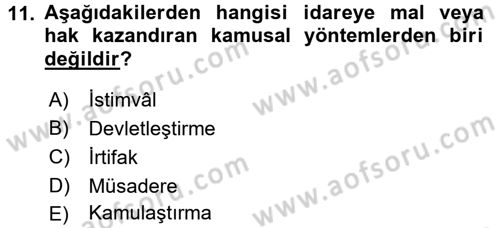 11. Aşağıdakilerden hangisi idareye mal veya hak kazandıran kamusal yöntemlerden biri değildir?

A) İstimvâl
B) Devletleştirme
C) İrtifak
D) Müsadere
E) Kamulaştırma

www.aofsoru.com
www.aofsoru.com
www.aofsoru.com
www.aofsoru.com